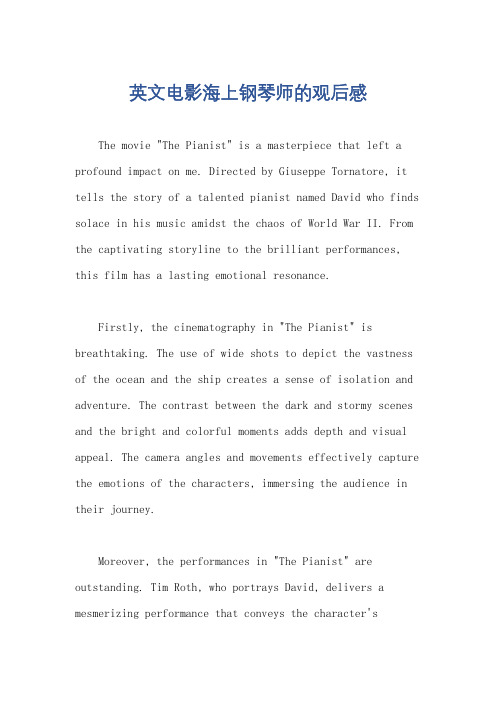 英文电影海上钢琴师的观后感

The movie "The Pianist" is a masterpiece that left a profound impact on me. Directed by Giuseppe Tornatore, it tells the story of a talented pianist named David who finds solace in his music amidst the chaos of World War II. From the captivating storyline to the brilliant performances, this film has a lasting emotional resonance.

Firstly, the cinematography in "The Pianist" is breathtaking. The use of wide shots to depict the vastness of the ocean and the ship creates a sense of isolation and adventure. The contrast between the dark and stormy scenes and the bright and colorful moments adds depth and visual appeal. The camera angles and movements effectively capture the emotions of the characters, immersing the audience in their journey.

Moreover, the performances in "The Pianist" are outstanding. Tim Roth, who portrays David, delivers a mesmerizing performance that conveys the character's